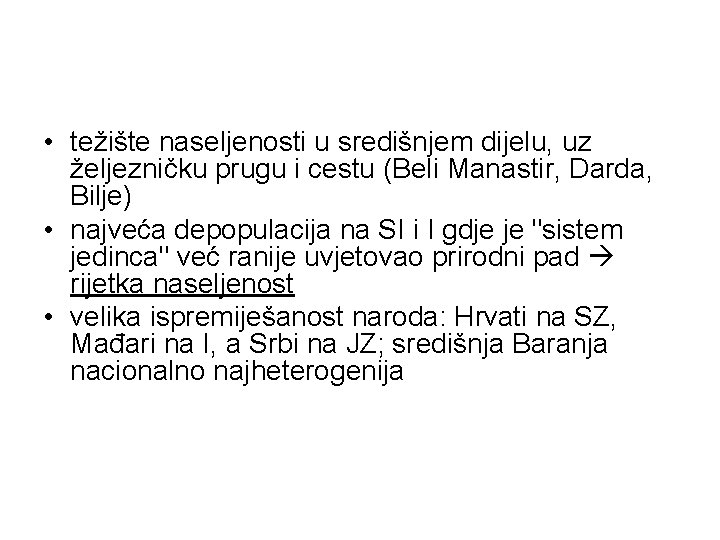 • težište naseljenosti u središnjem dijelu, uz željezničku prugu i cestu (Beli Manastir, Darda, Bilje)
• najveća depopulacija na SI i I gdje je "sistem jedinca" već ranije uvjetovao prirodni pad → rijetka naseljenost
• velika ispremiješanost naroda: Hrvati na SZ, Mađari na I, a Srbi na JZ; središnja Baranja nacionalno najheterogenija